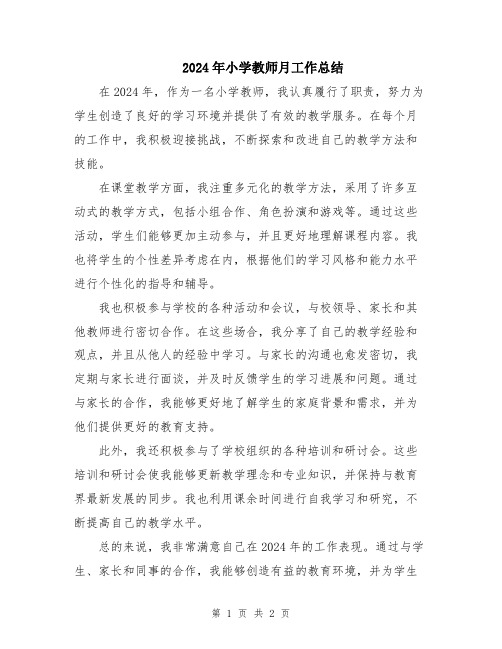 2024年小学教师月工作总结

在2024年，作为一名小学教师，我认真履行了职责，努力为学生创造了良好的学习环境并提供了有效的教学服务。在每个月的工作中，我积极迎接挑战，不断探索和改进自己的教学方法和技能。

在课堂教学方面，我注重多元化的教学方法，采用了许多互动式的教学方式，包括小组合作、角色扮演和游戏等。通过这些活动，学生们能够更加主动参与，并且更好地理解课程内容。我也将学生的个性差异考虑在内，根据他们的学习风格和能力水平进行个性化的指导和辅导。

我也积极参与学校的各种活动和会议，与校领导、家长和其他教师进行密切合作。在这些场合，我分享了自己的教学经验和观点，并且从他人的经验中学习。与家长的沟通也愈发密切，我定期与家长进行面谈，并及时反馈学生的学习进展和问题。通过与家长的合作，我能够更好地了解学生的家庭背景和需求，并为他们提供更好的教育支持。

此外，我还积极参与了学校组织的各种培训和研讨会。这些培训和研讨会使我能够更新教学理念和专业知识，并保持与教育界最新发展的同步。我也利用课余时间进行自我学习和研究，不断提高自己的教学水平。

总的来说，我非常满意自己在2024年的工作表现。通过与学生、家长和同事的合作，我能够创造有益的教育环境，并为学生

第 1 页 共 2 页